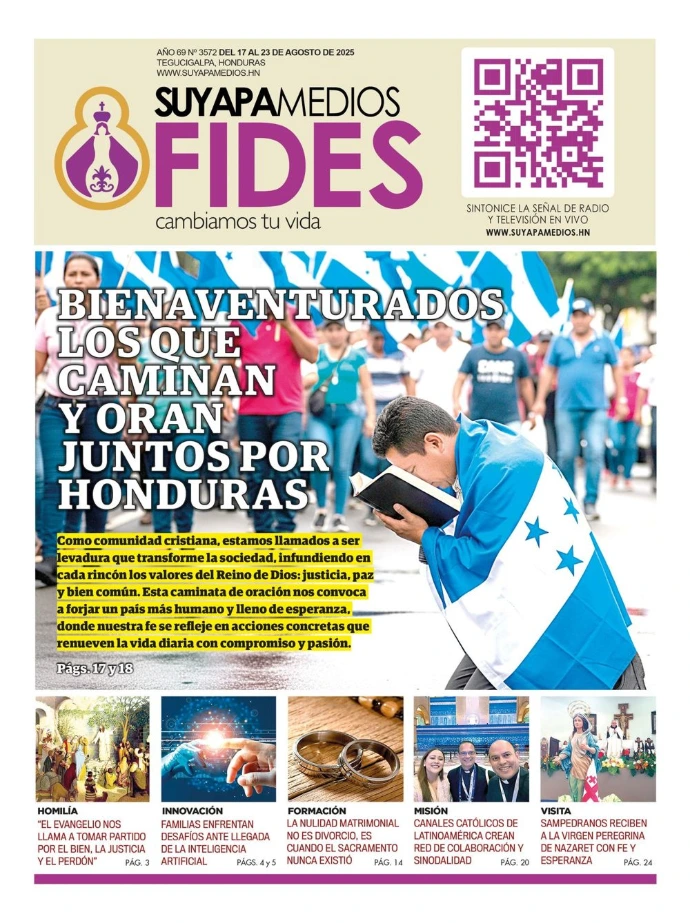 AÑO 69 Nº 3572 DEL 17 AL 23 DE AGOSTO DE 2025
TEGUCIGALPA, HONDURAS
WWW.SUYAPAMEDIOS.HN

SUYAPAMEDIOS
FIDES
cambiamos tu vida

SINTONICE LA SEÑAL DE RADIO Y TELEVISIÓN EN VIVO
WWW.SUYAPAMEDIOS.HN

BIENAVENTURADOS LOS QUE CAMINAN Y ORAN JUNTOS POR HONDURAS

Como comunidad cristiana, estamos llamados a ser levadura que transforme la sociedad, infundiendo en cada rincón los valores del Reino de Dios: justicia, paz y bien común. Esta caminata de oración nos convoca a forjar un país más humano y lleno de esperanza, donde nuestra fe se refleje en acciones concretas que renueven la vida diaria con compromiso y pasión.

Págs. 17 y 18

HOMILÍA
"EL EVANGELIO NOS LLAMA A TOMAR PARTIDO POR EL BIEN, LA JUSTICIA Y EL PERDÓN" PÁG. 3

INNOVACIÓN
FAMILIAS ENFRENTAN DESAFÍOS ANTE LLEGADA DE LA INTELIGENCIA ARTIFICIAL PÁGS. 4 y 5

FORMACIÓN
LA NULIDAD MATRIMONIAL NO ES DIVORCIO, ES CUANDO EL SACRAMENTO NUNCA EXISTIÓ PÁG. 14

MISIÓN
CANALES CATÓLICOS DE LATINOAMÉRICA CREAN RED DE COLABORACIÓN Y SINODALIDAD PÁG. 20

VISITA
SAMPEDRANOS RECIBEN A LA VIRGEN PEREGRINA DE NAZARET CON FE Y ESPERANZA PÁG. 24